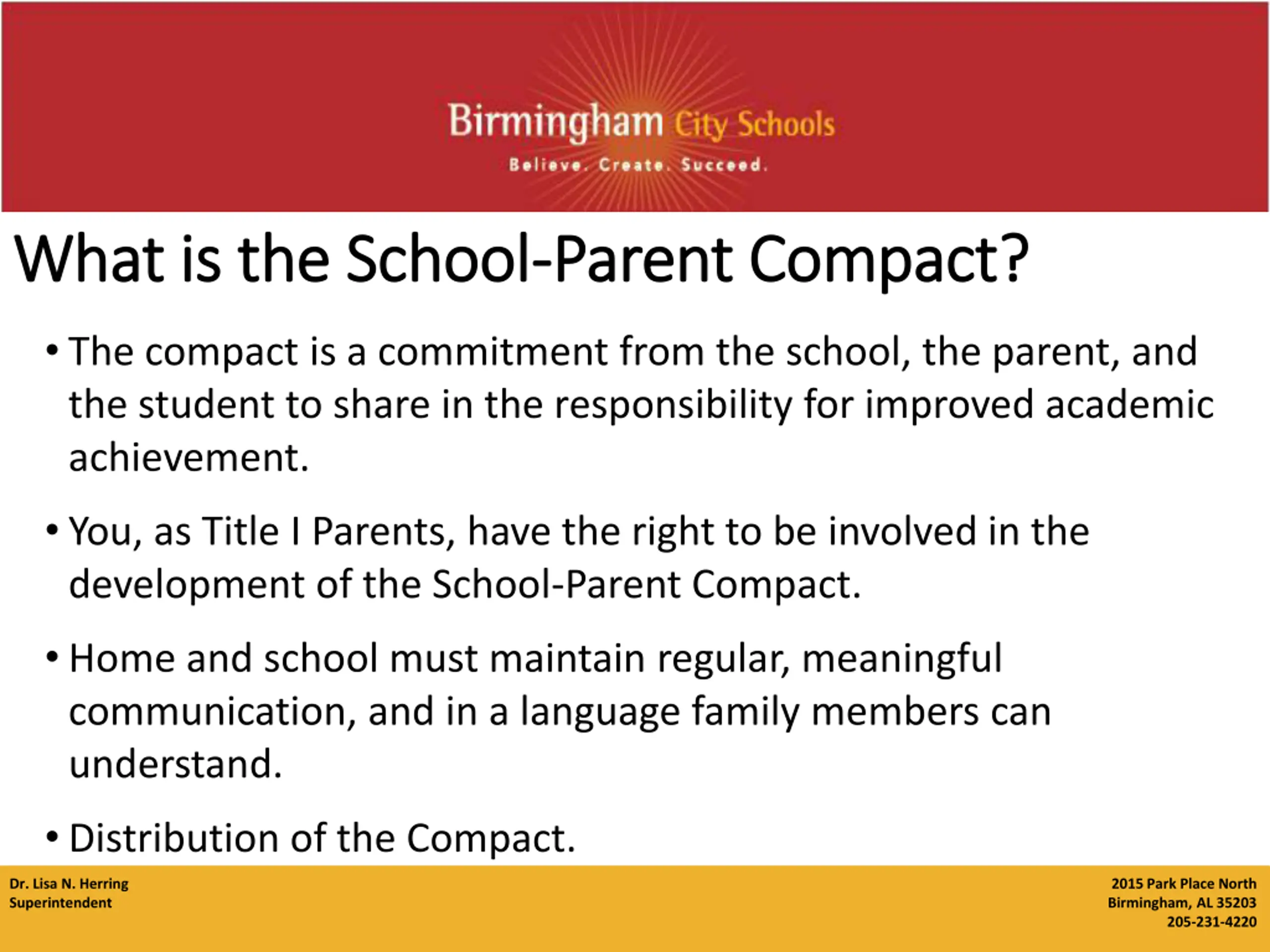 Birmingham City Schools
Believe. Create. Succeed.

What is the School-Parent Compact?

• The compact is a commitment from the school, the parent, and the student to share in the responsibility for improved academic achievement.

• You, as Title I Parents, have the right to be involved in the development of the School-Parent Compact.

• Home and school must maintain regular, meaningful communication, and in a language family members can understand.

• Distribution of the Compact.

Dr. Lisa N. Herring
Superintendent

2015 Park Place North
Birmingham, AL 35203
205-231-4220